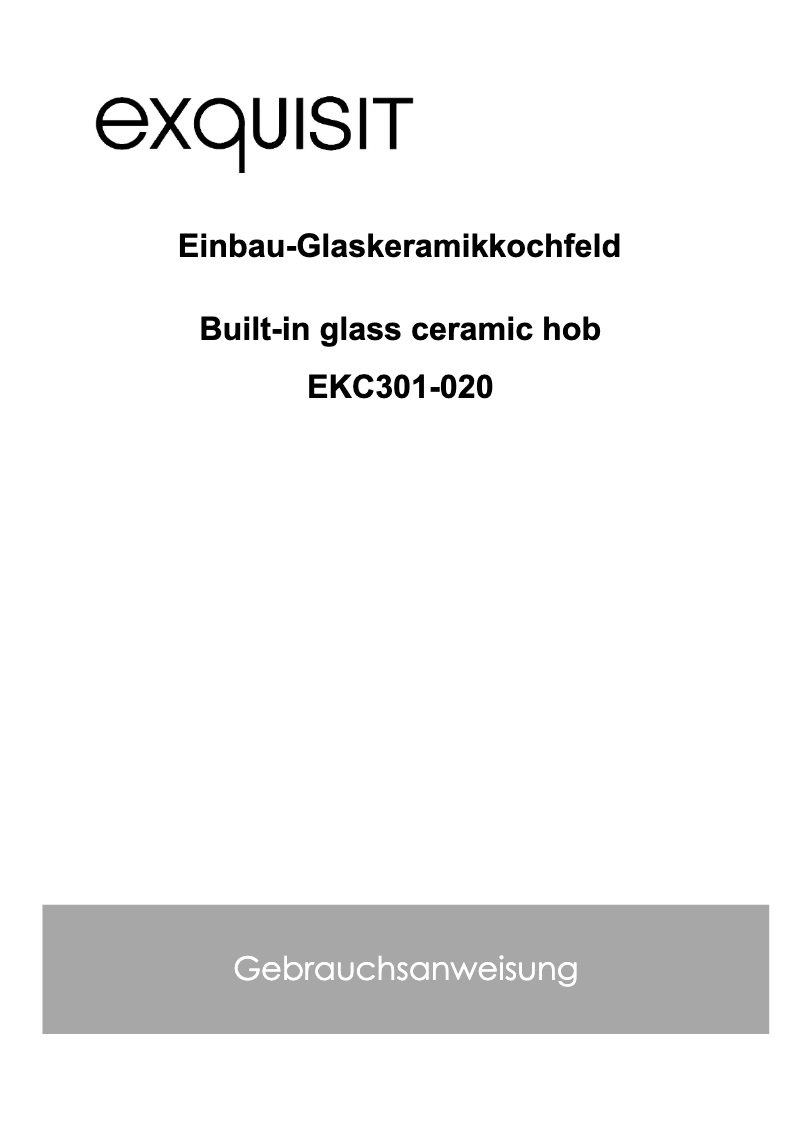 exquisit

Einbau-Glaskeramikkochfeld

Built-in glass ceramic hob

EKC301-020

Gebrauchsanweisung